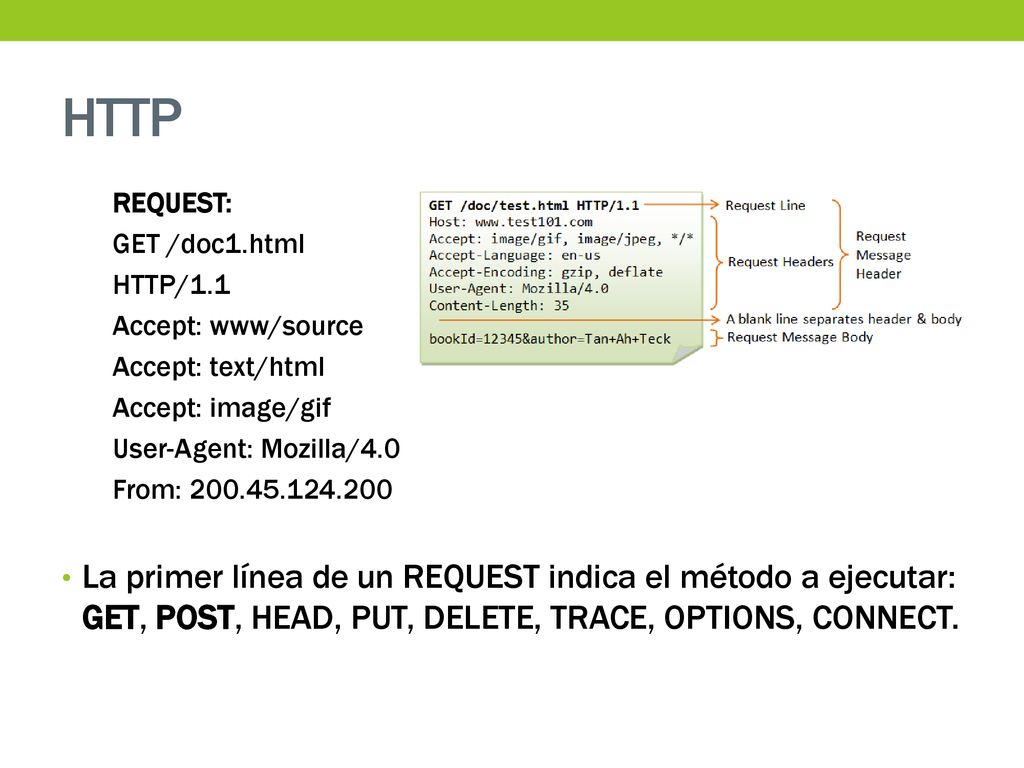 HTTP

REQUEST:
GET /doc1.html
HTTP/1.1
Accept: www/source
Accept: text/html
Accept: image/gif
User-Agent: Mozilla/4.0
From: 200.45.124.200

GET /doc/test.html HTTP/1.1
Host: www.test101.com
Accept: image/gif, image/jpeg, */*
Accept-Language: en-us
Accept-Encoding: gzip, deflate
User-Agent: Mozilla/4.0
Content-Length: 35

bookId=12345&author=Tan+Ah+Teck

Request Line
Request Headers
Request Message Header
A blank line separates header & body
Request Message Body

• La primer línea de un REQUEST indica el método a ejecutar: GET, POST, HEAD, PUT, DELETE, TRACE, OPTIONS, CONNECT.